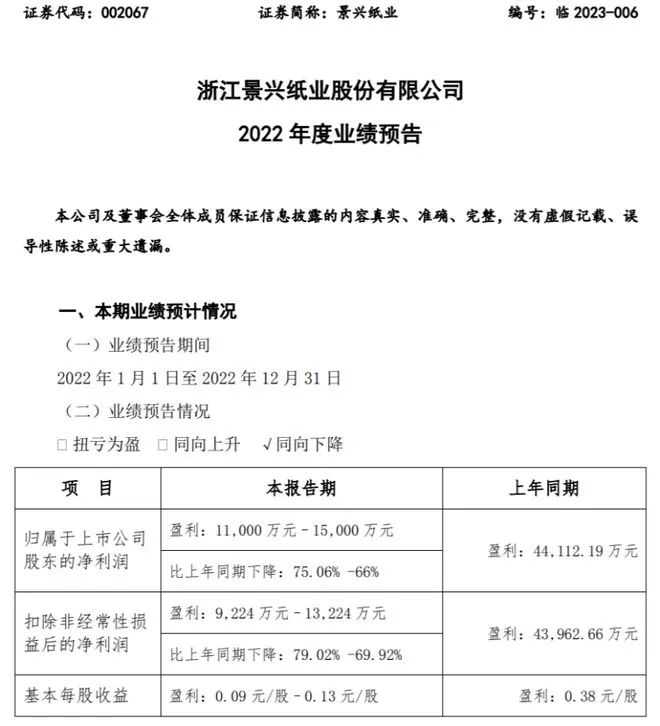 证券代码：002067　　证券简称：景兴纸业　　编号：临 2023-006

浙江景兴纸业股份有限公司
2022 年度业绩预告

本公司及董事会全体成员保证信息披露的内容真实、准确、完整，没有虚假记载、误导性陈述或重大遗漏。

一、本期业绩预计情况

（一）业绩预告期间

2022 年 1 月 1 日至 2022 年 12 月 31 日

（二）业绩预告情况

□ 扭亏为盈　□ 同向上升　√同向下降

| 项　目 | 本报告期 | 上年同期 |
|---|---|---|
| 归属于上市公司股东的净利润 | 盈利：11,000 万元－15,000 万元 | 盈利：44,112.19 万元 |
| | 比上年同期下降：75.06% -66% | |
| 扣除非经常性损益后的净利润 | 盈利：9,224 万元－13,224 万元 | 盈利：43,962.66 万元 |
| | 比上年同期下降：79.02% -69.92% | |
| 基本每股收益 | 盈利：0.09 元/股－0.13 元/股 | 盈利：0.38 元/股 |